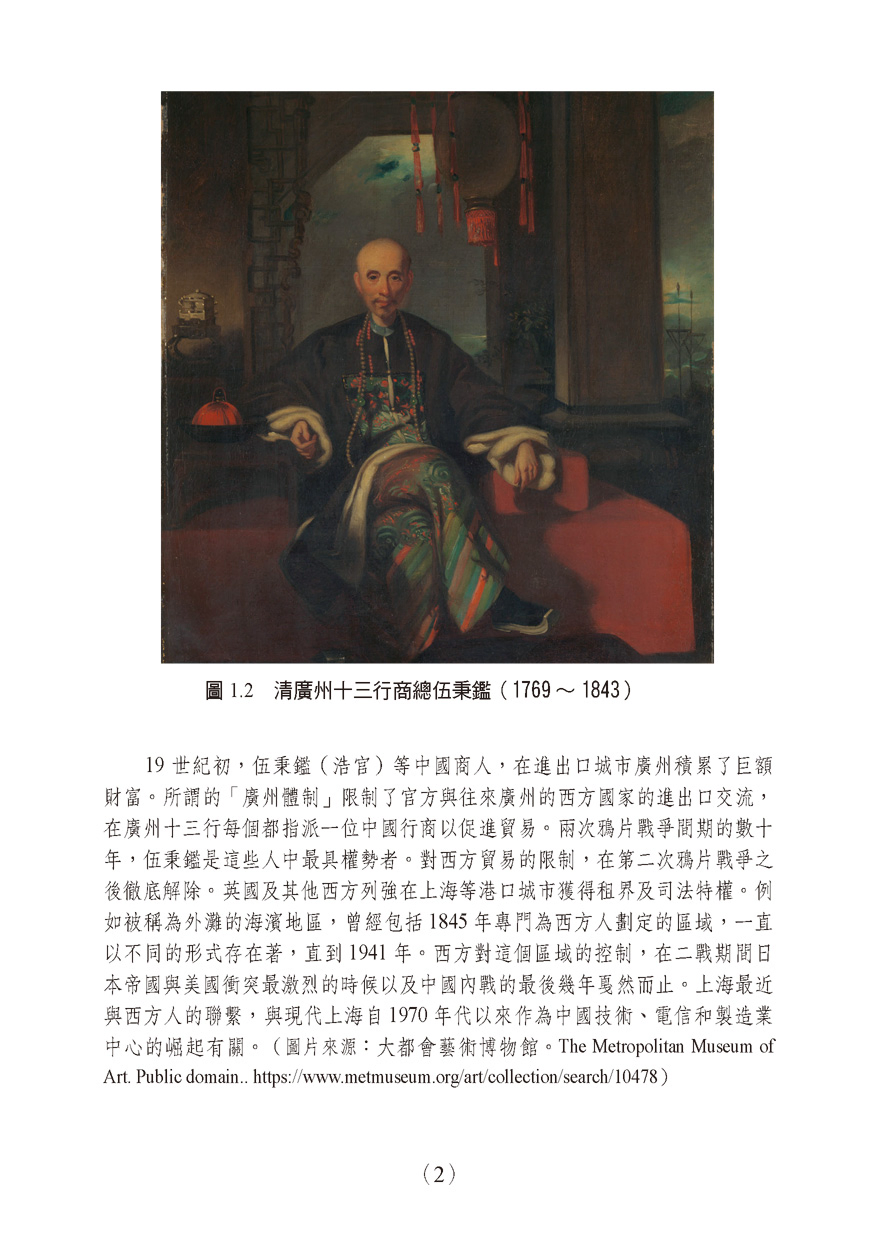 圖 1.2　清廣州十三行商總伍秉鑑（1769 ～ 1843）

19 世紀初，伍秉鑑（浩官）等中國商人，在進出口城市廣州積累了巨額財富。所謂的「廣州體制」限制了官方與往來廣州的西方國家的進出口交流，在廣州十三行每個都指派一位中國行商以促進貿易。兩次鴉片戰爭間期的數十年，伍秉鑑是這些人中最具權勢者。對西方貿易的限制，在第二次鴉片戰爭之後徹底解除。英國及其他西方列強在上海等港口城市獲得租界及司法特權。例如被稱為外灘的海濱地區，曾經包括 1845 年專門為西方人劃定的區域，一直以不同的形式存在著，直到 1941 年。西方對這個區域的控制，在二戰期間日本帝國與美國衝突最激烈的時候以及中國內戰的最後幾年戛然而止。上海最近與西方人的聯繫，與現代上海自 1970 年代以來作為中國技術、電信和製造業中心的崛起有關。（圖片來源：大都會藝術博物館。The Metropolitan Museum of Art. Public domain.. https://www.metmuseum.org/art/collection/search/10478）

（2）